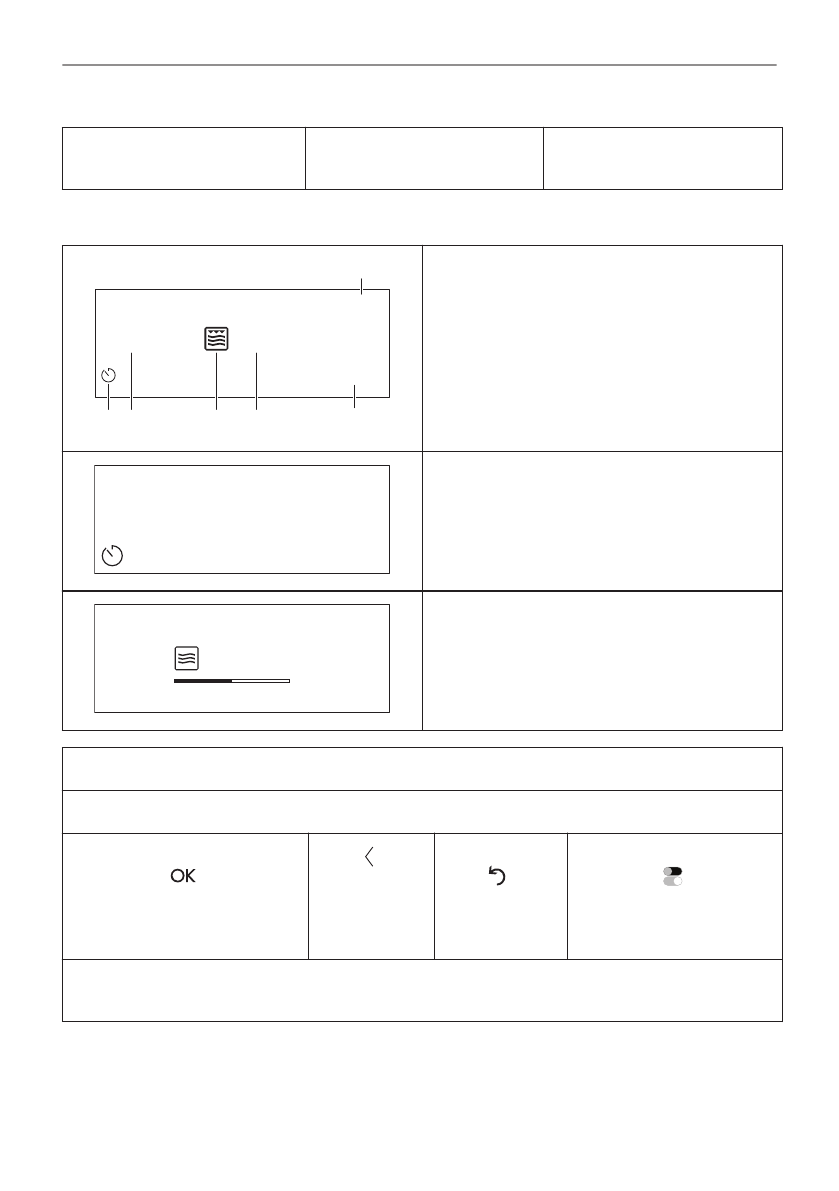 OK